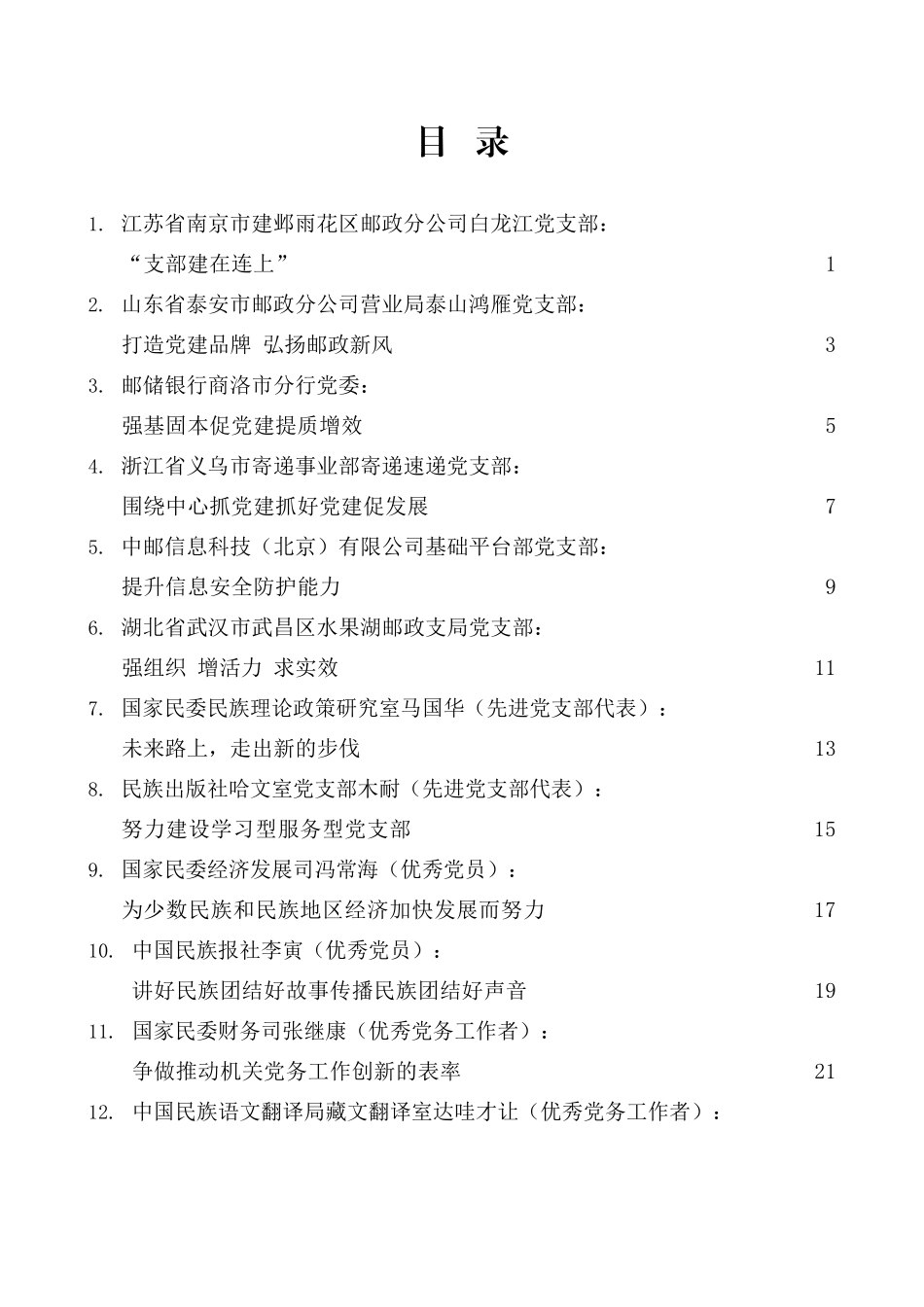 目 录

1. 江苏省南京市建邺雨花区邮政分公司白龙江党支部：
“支部建在连上” 1

2. 山东省泰安市邮政分公司营业局泰山鸿雁党支部：
打造党建品牌 弘扬邮政新风 3

3. 邮储银行商洛市分行党委：
强基固本促党建提质增效 5

4. 浙江省义乌市寄递事业部寄递速递党支部：
围绕中心抓党建抓好党建促发展 7

5. 中邮信息科技（北京）有限公司基础平台部党支部：
提升信息安全防护能力 9

6. 湖北省武汉市武昌区水果湖邮政支局党支部：
强组织 增活力 求实效 11

7. 国家民委民族理论政策研究室马国华（先进党支部代表）：
未来路上，走出新的步伐 13

8. 民族出版社哈文室党支部木耐（先进党支部代表）：
努力建设学习型服务型党支部 15

9. 国家民委经济发展司冯常海（优秀党员）：
为少数民族和民族地区经济加快发展而努力 17

10. 中国民族报社李寅（优秀党员）：
讲好民族团结好故事传播民族团结好声音 19

11. 国家民委财务司张继康（优秀党务工作者）：
争做推动机关党务工作创新的表率 21

12. 中国民族语文翻译局藏文翻译室达哇才让（优秀党务工作者）：